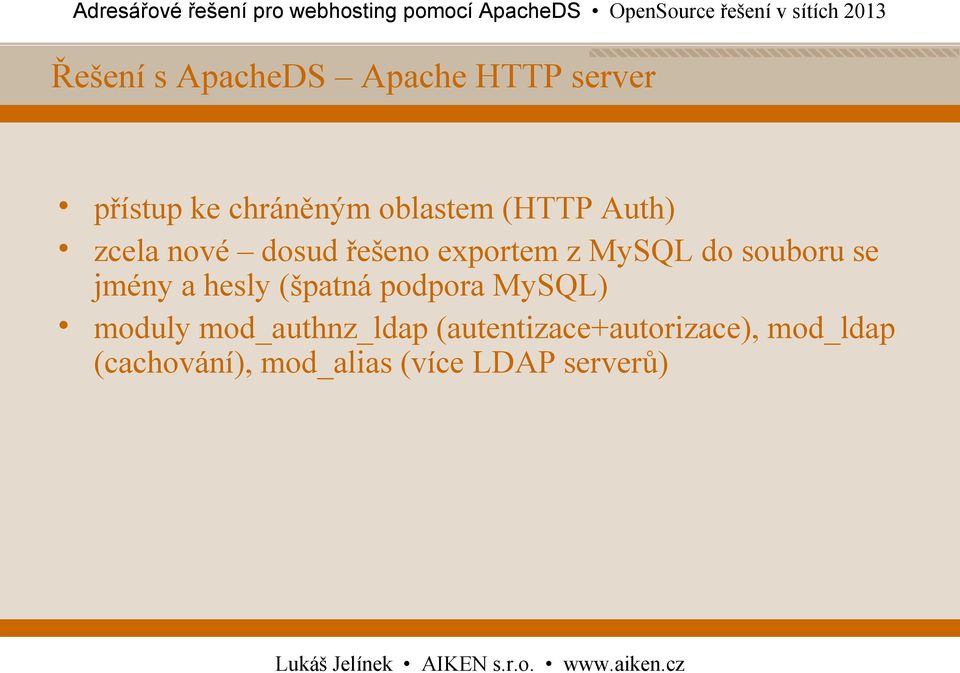 Adresářové řešení pro webhosting pomocí ApacheDS • OpenSource řešení v sítích 2013

Řešení s ApacheDS – Apache HTTP server

• přístup ke chráněným oblastem (HTTP Auth)
• zcela nové – dosud řešeno exportem z MySQL do souboru se jmény a hesly (špatná podpora MySQL)
• moduly mod_authnz_ldap (autentizace+autorizace), mod_ldap (cachování), mod_alias (více LDAP serverů)

Lukáš Jelínek • AIKEN s.r.o. • www.aiken.cz